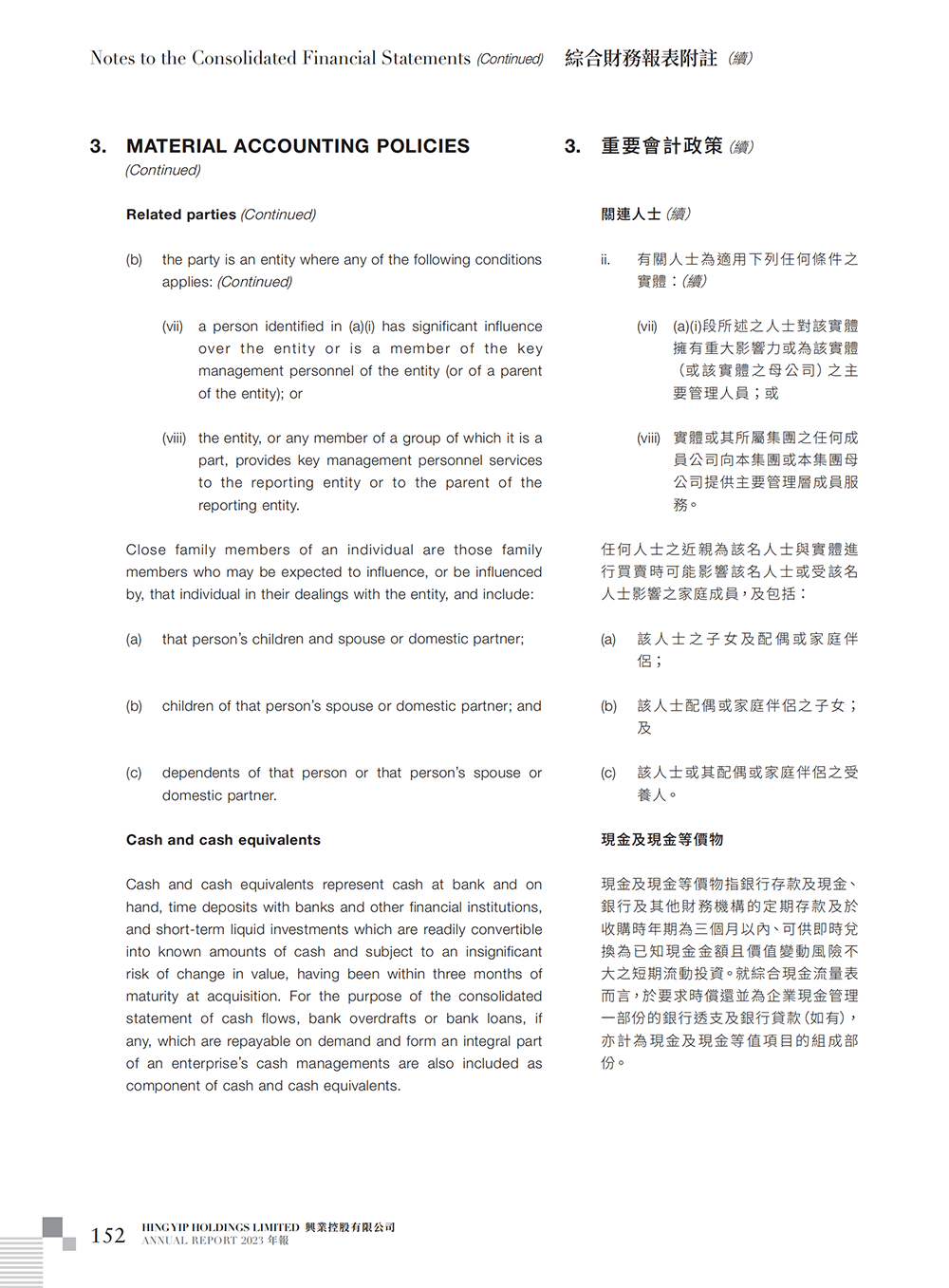 Notes to the Consolidated Financial Statements (Continued) 綜合財務報表附註 (續)

3. MATERIAL ACCOUNTING POLICIES (Continued)

Related parties (Continued)

(b) the party is an entity where any of the following conditions applies: (Continued)

(vii) a person identified in (a)(i) has significant influence over the entity or is a member of the key management personnel of the entity (or of a parent of the entity); or

(viii) the entity, or any member of a group of which it is a part, provides key management personnel services to the reporting entity or to the parent of the reporting entity.

Close family members of an individual are those family members who may be expected to influence, or be influenced by, that individual in their dealings with the entity, and include:

(a) that person's children and spouse or domestic partner;

(b) children of that person's spouse or domestic partner; and

(c) dependents of that person or that person's spouse or domestic partner.

Cash and cash equivalents

Cash and cash equivalents represent cash at bank and on hand, time deposits with banks and other financial institutions, and short-term liquid investments which are readily convertible into known amounts of cash and subject to an insignificant risk of change in value, having been within three months of maturity at acquisition. For the purpose of the consolidated statement of cash flows, bank overdrafts or bank loans, if any, which are repayable on demand and form an integral part of an enterprise's cash managements are also included as component of cash and cash equivalents.

3. 重要會計政策 (續)

關連人士 (續)

ii. 有關人士為適用下列任何條件之實體：(續)

(vii) (a)(i)段所述之人士對該實體擁有重大影響力或為該實體（或該實體之母公司）之主要管理人員；或

(viii) 實體或其所屬集團之任何成員公司向本集團或本集團母公司提供主要管理層成員服務。

任何人士之近親為該名人士與實體進行買賣時可能影響該名人士或受該名人士影響之家庭成員，及包括：

(a) 該人士之子女及配偶或家庭伴侶；

(b) 該人士配偶或家庭伴侶之子女；及

(c) 該人士或其配偶或家庭伴侶之受養人。

現金及現金等價物

現金及現金等價物指銀行存款及現金、銀行及其他財務機構的定期存款及於收購時年期為三個月以內、可供即時兌換為已知現金金額且價值變動風險不大之短期流動投資。就綜合現金流量表而言，於要求時償還並為企業現金管理一部份的銀行透支及銀行貸款（如有），亦計為現金及現金等值項目的組成部份。

152 HING YIP HOLDINGS LIMITED 興業控股有限公司
ANNUAL REPORT 2023 年報